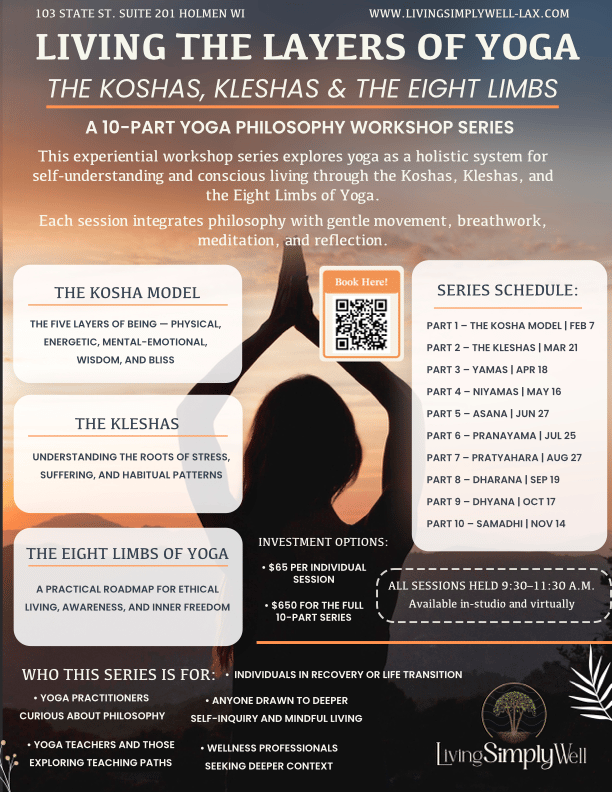 103 STATE ST. SUITE 201 HOLMEN WI

WWW.LIVINGSIMPLYWELL-LAX.COM

LIVING THE LAYERS OF YOGA

THE KOSHAS, KLESHAS & THE EIGHT LIMBS

A 10-PART YOGA PHILOSOPHY WORKSHOP SERIES

This experiential workshop series explores yoga as a holistic system for self-understanding and conscious living through the Koshas, Kleshas, and the Eight Limbs of Yoga.

Each session integrates philosophy with gentle movement, breathwork, meditation, and reflection.

THE KOSHA MODEL

THE FIVE LAYERS OF BEING — PHYSICAL, ENERGETIC, MENTAL-EMOTIONAL, WISDOM, AND BLISS

THE KLESHAS

UNDERSTANDING THE ROOTS OF STRESS, SUFFERING, AND HABITUAL PATTERNS

THE EIGHT LIMBS OF YOGA

A PRACTICAL ROADMAP FOR ETHICAL LIVING, AWARENESS, AND INNER FREEDOM

Book Here!

INVESTMENT OPTIONS:

• $65 PER INDIVIDUAL SESSION

• $650 FOR THE FULL 10-PART SERIES

SERIES SCHEDULE:

PART 1 – THE KOSHA MODEL | FEB 7
PART 2 – THE KLESHAS | MAR 21
PART 3 – YAMAS | APR 18
PART 4 – NIYAMAS | MAY 16
PART 5 – ASANA | JUN 27
PART 6 – PRANAYAMA | JUL 25
PART 7 – PRATYAHARA | AUG 27
PART 8 – DHARANA | SEP 19
PART 9 – DHYANA | OCT 17
PART 10 – SAMADHI | NOV 14

ALL SESSIONS HELD 9:30–11:30 A.M.
Available in-studio and virtually

WHO THIS SERIES IS FOR:

• YOGA PRACTITIONERS CURIOUS ABOUT PHILOSOPHY

• YOGA TEACHERS AND THOSE EXPLORING TEACHING PATHS

• INDIVIDUALS IN RECOVERY OR LIFE TRANSITION

• ANYONE DRAWN TO DEEPER SELF-INQUIRY AND MINDFUL LIVING

• WELLNESS PROFESSIONALS SEEKING DEEPER CONTEXT

LivingSimplyWell